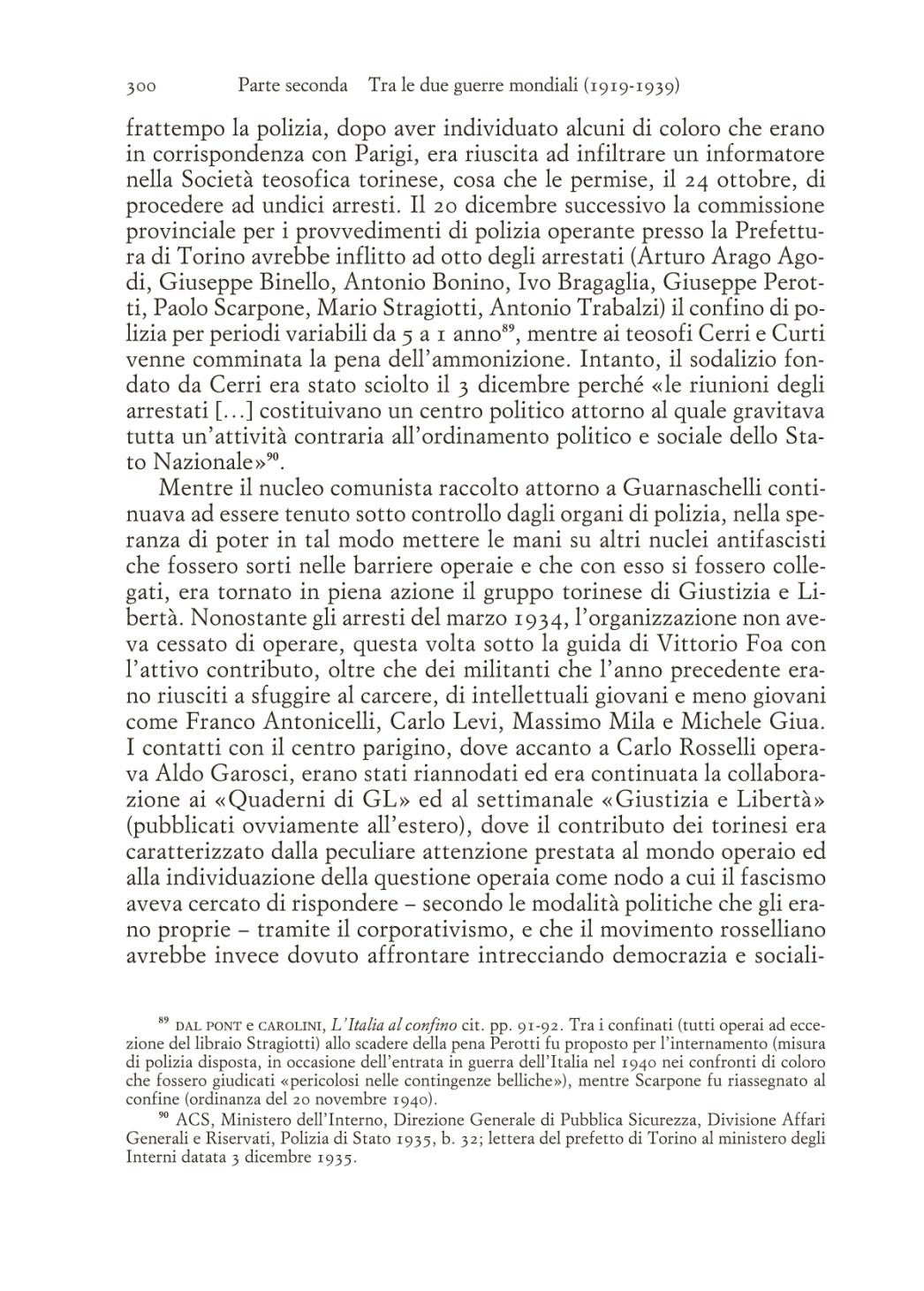 300 Parte seconda Tra le due guerre mondiali (1919-1939)

frattempo la polizia, dopo aver individuato alcuni di coloro che erano in corrispondenza con Parigi, era riuscita ad infiltrare un informatore nella Società teosofica torinese, cosa che le permise, il 24 ottobre, di procedere ad undici arresti. Il 20 dicembre successivo la commissione provinciale per i provvedimenti di polizia operante presso la Prefettura di Torino avrebbe inflitto ad otto degli arrestati (Arturo Arago Agodi, Giuseppe Binello, Antonio Bonino, Ivo Bragaglia, Giuseppe Perotti, Paolo Scarpone, Mario Stragiotti, Antonio Trabalzi) il confino di polizia per periodi variabili da 5 a 1 anno$^{89}$, mentre ai teosofi Cerri e Curti venne comminata la pena dell'ammonizione. Intanto, il sodalizio fondato da Cerri era stato sciolto il 3 dicembre perché «le riunioni degli arrestati [...] costituivano un centro politico attorno al quale gravitava tutta un'attività contraria all'ordinamento politico e sociale dello Stato Nazionale»$^{90}$.

Mentre il nucleo comunista raccolto attorno a Guarnaschelli continuava ad essere tenuto sotto controllo dagli organi di polizia, nella speranza di poter in tal modo mettere le mani su altri nuclei antifascisti che fossero sorti nelle barriere operaie e che con esso si fossero collegati, era tornato in piena azione il gruppo torinese di Giustizia e Libertà. Nonostante gli arresti del marzo 1934, l'organizzazione non aveva cessato di operare, questa volta sotto la guida di Vittorio Foa con l'attivo contributo, oltre che dei militanti che l'anno precedente erano riusciti a sfuggire al carcere, di intellettuali giovani e meno giovani come Franco Antonicelli, Carlo Levi, Massimo Mila e Michele Giua. I contatti con il centro parigino, dove accanto a Carlo Rosselli operava Aldo Garosci, erano stati riannodati ed era continuata la collaborazione ai «Quaderni di GL» ed al settimanale «Giustizia e Libertà» (pubblicati ovviamente all'estero), dove il contributo dei torinesi era caratterizzato dalla peculiare attenzione prestata al mondo operaio ed alla individuazione della questione operaia come nodo a cui il fascismo aveva cercato di rispondere – secondo le modalità politiche che gli erano proprie – tramite il corporativismo, e che il movimento rosselliano avrebbe invece dovuto affrontare intrecciando democrazia e sociali-

$^{89}$ DAL PONT e CAROLINI, L'Italia al confino cit. pp. 91-92. Tra i confinati (tutti operai ad eccezione del libraio Stragiotti) allo scadere della pena Perotti fu proposto per l'internamento (misura di polizia disposta, in occasione dell'entrata in guerra dell'Italia nel 1940 nei confronti di coloro che fossero giudicati «pericolosi nelle contingenze belliche»), mentre Scarpone fu riassegnato al confine (ordinanza del 20 novembre 1940).

$^{90}$ ACS, Ministero dell'Interno, Direzione Generale di Pubblica Sicurezza, Divisione Affari Generali e Riservati, Polizia di Stato 1935, b. 32; lettera del prefetto di Torino al ministero degli Interni datata 3 dicembre 1935.